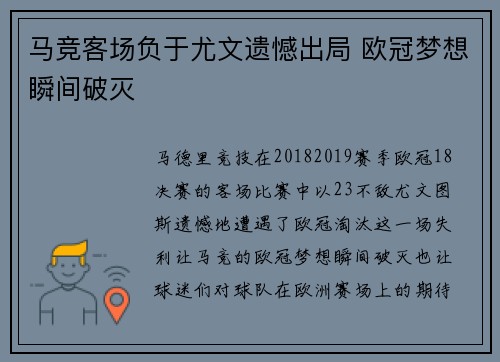 马竞客场负于尤文遗憾出局 欧冠梦想瞬间破灭

马德里竞技在20182019赛季欧冠18决赛的客场比赛中以23不敌尤文图斯遗憾地遭遇了欧冠淘汰这一场失利让马竞的欧冠梦想瞬间破灭也让球迷们对球队在欧洲赛场上的期待